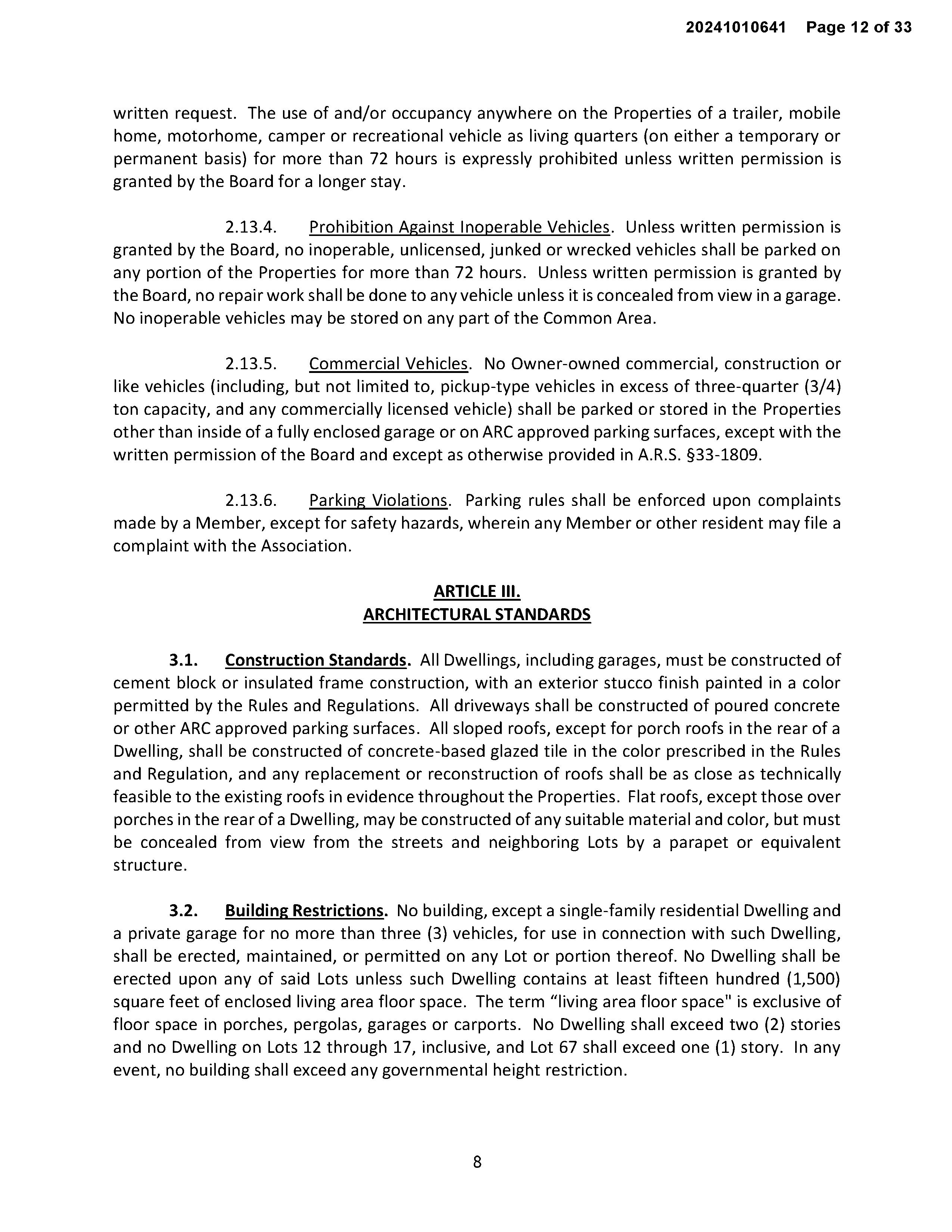 20241010641 Page 12 of 33

written request. The use of and/or occupancy anywhere on the Properties of a trailer, mobile home, motorhome, camper or recreational vehicle as living quarters (on either a temporary or permanent basis) for more than 72 hours is expressly prohibited unless written permission is granted by the Board for a longer stay.

2.13.4. Prohibition Against Inoperable Vehicles. Unless written permission is granted by the Board, no inoperable, unlicensed, junked or wrecked vehicles shall be parked on any portion of the Properties for more than 72 hours. Unless written permission is granted by the Board, no repair work shall be done to any vehicle unless it is concealed from view in a garage. No inoperable vehicles may be stored on any part of the Common Area.

2.13.5. Commercial Vehicles. No Owner-owned commercial, construction or like vehicles (including, but not limited to, pickup-type vehicles in excess of three-quarter (3/4) ton capacity, and any commercially licensed vehicle) shall be parked or stored in the Properties other than inside of a fully enclosed garage or on ARC approved parking surfaces, except with the written permission of the Board and except as otherwise provided in A.R.S. §33-1809.

2.13.6. Parking Violations. Parking rules shall be enforced upon complaints made by a Member, except for safety hazards, wherein any Member or other resident may file a complaint with the Association.

ARTICLE III.
ARCHITECTURAL STANDARDS

3.1. Construction Standards. All Dwellings, including garages, must be constructed of cement block or insulated frame construction, with an exterior stucco finish painted in a color permitted by the Rules and Regulations. All driveways shall be constructed of poured concrete or other ARC approved parking surfaces. All sloped roofs, except for porch roofs in the rear of a Dwelling, shall be constructed of concrete-based glazed tile in the color prescribed in the Rules and Regulation, and any replacement or reconstruction of roofs shall be as close as technically feasible to the existing roofs in evidence throughout the Properties. Flat roofs, except those over porches in the rear of a Dwelling, may be constructed of any suitable material and color, but must be concealed from view from the streets and neighboring Lots by a parapet or equivalent structure.

3.2. Building Restrictions. No building, except a single-family residential Dwelling and a private garage for no more than three (3) vehicles, for use in connection with such Dwelling, shall be erected, maintained, or permitted on any Lot or portion thereof. No Dwelling shall be erected upon any of said Lots unless such Dwelling contains at least fifteen hundred (1,500) square feet of enclosed living area floor space. The term “living area floor space" is exclusive of floor space in porches, pergolas, garages or carports. No Dwelling shall exceed two (2) stories and no Dwelling on Lots 12 through 17, inclusive, and Lot 67 shall exceed one (1) story. In any event, no building shall exceed any governmental height restriction.

8